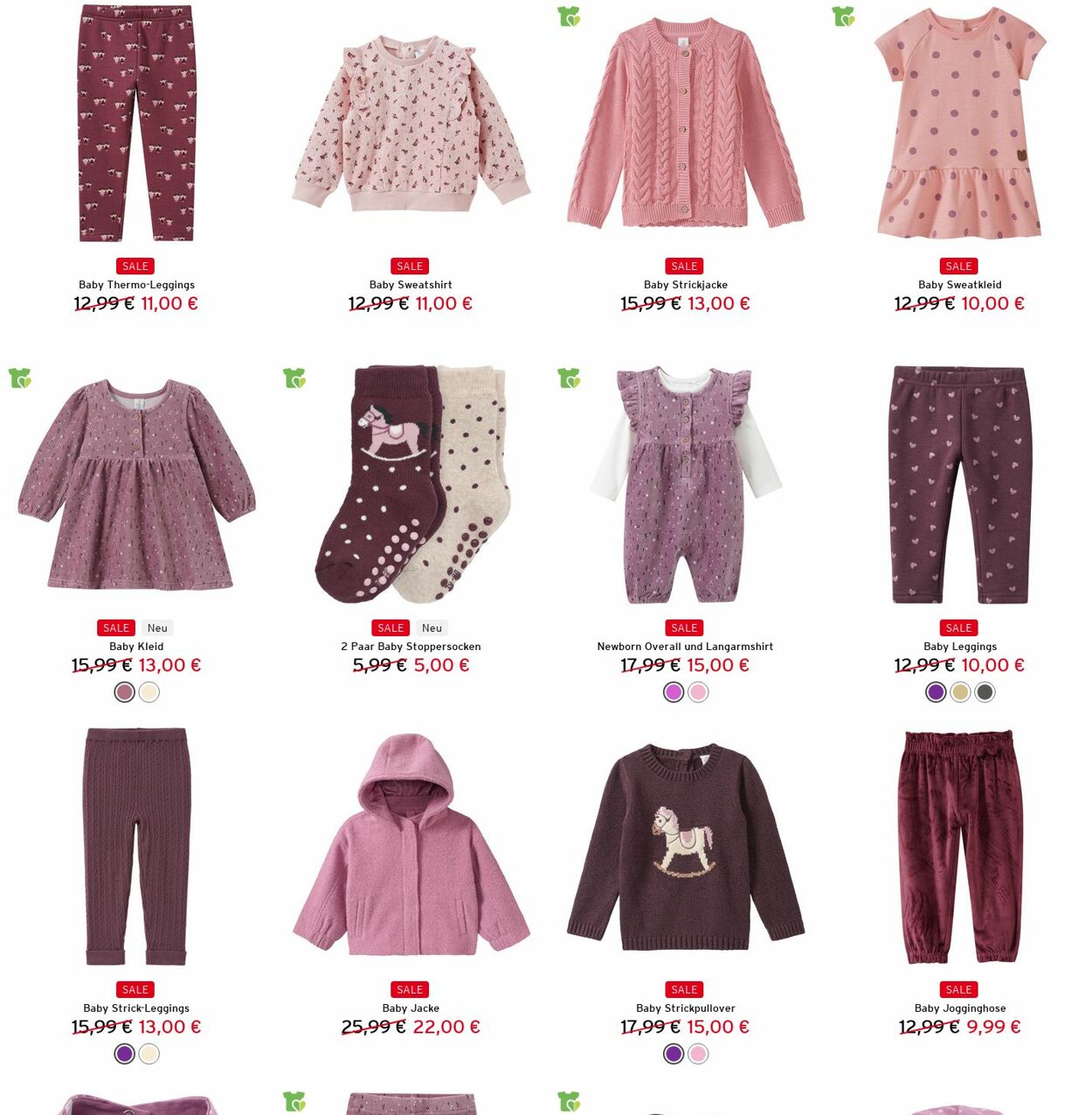 SALE
Baby Thermo-Leggings
12,99 € 11,00 €

SALE
Baby Sweatshirt
12,99 € 11,00 €

SALE
Baby Strickjacke
15,99 € 13,00 €

SALE
Baby Sweatkleid
12,99 € 10,00 €

SALE Neu
Baby Kleid
15,99 € 13,00 €

SALE Neu
2 Paar Baby Stoppersocken
5,99 € 5,00 €

SALE
Newborn Overall und Langarmshirt
17,99 € 15,00 €

SALE
Baby Leggings
12,99 € 10,00 €

SALE
Baby Strick-Leggings
15,99 € 13,00 €

SALE
Baby Jacke
25,99 € 22,00 €

SALE
Baby Strickpullover
17,99 € 15,00 €

SALE
Baby Jogginghose
12,99 € 9,99 €